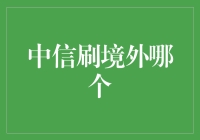 中信刷境外哪个